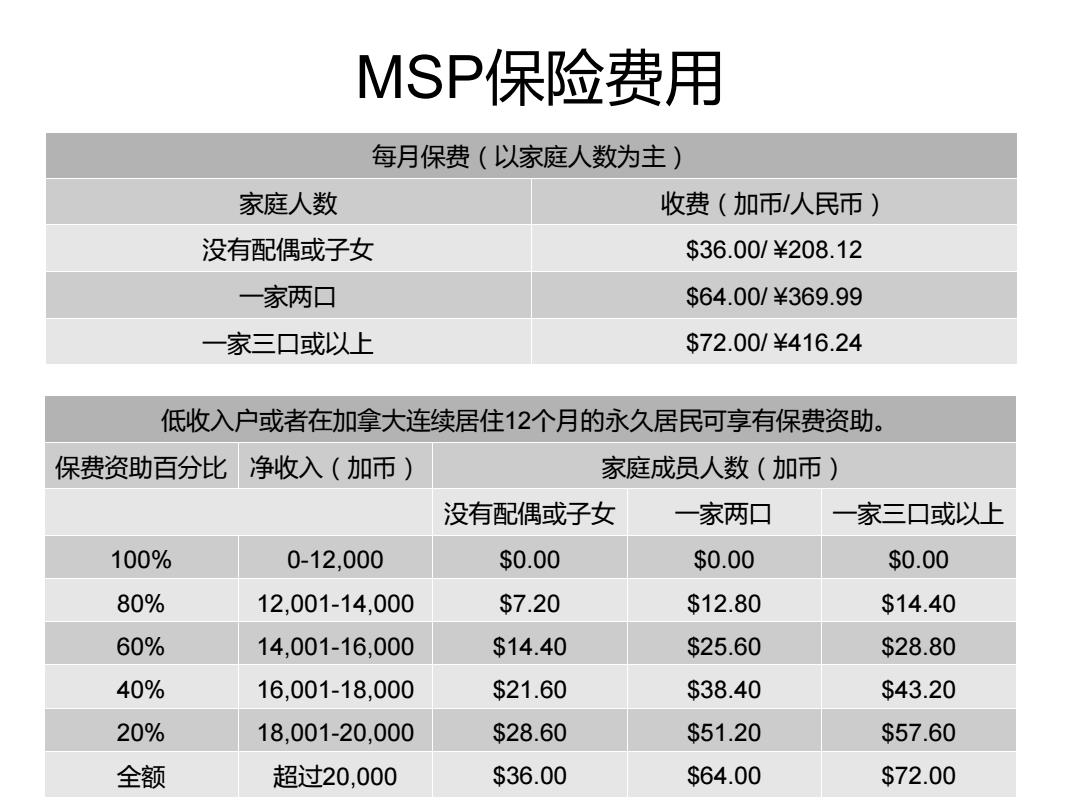 MSP保险费用

| 每月保费（以家庭人数为主） | |
|---|---|
| 家庭人数 | 收费（加币/人民币） |
| 没有配偶或子女 | \$36.00/ ¥208.12 |
| 一家两口 | \$64.00/ ¥369.99 |
| 一家三口或以上 | \$72.00/ ¥416.24 |

| 低收入户或者在加拿大连续居住12个月的永久居民可享有保费资助。 | | | | |
|---|---|---|---|---|
| 保费资助百分比 | 净收入（加币） | 家庭成员人数（加币） | | |
| | | 没有配偶或子女 | 一家两口 | 一家三口或以上 |
| 100% | 0-12,000 | \$0.00 | \$0.00 | \$0.00 |
| 80% | 12,001-14,000 | \$7.20 | \$12.80 | \$14.40 |
| 60% | 14,001-16,000 | \$14.40 | \$25.60 | \$28.80 |
| 40% | 16,001-18,000 | \$21.60 | \$38.40 | \$43.20 |
| 20% | 18,001-20,000 | \$28.60 | \$51.20 | \$57.60 |
| 全额 | 超过20,000 | \$36.00 | \$64.00 | \$72.00 |